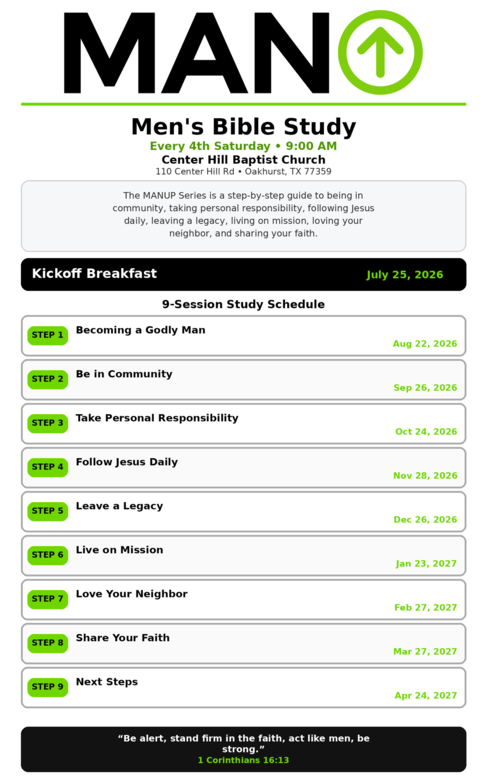 MAN

Men's Bible Study

Every 4th Saturday • 9:00 AM

Center Hill Baptist Church

110 Center Hill Rd • Oakhurst, TX 77359

The MANUP Series is a step-by-step guide to being in community, taking personal responsibility, following Jesus daily, leaving a legacy, living on mission, loving your neighbor, and sharing your faith.

Kickoff Breakfast July 25, 2026

9-Session Study Schedule

STEP 1 Becoming a Godly Man Aug 22, 2026

STEP 2 Be in Community Sep 26, 2026

STEP 3 Take Personal Responsibility Oct 24, 2026

STEP 4 Follow Jesus Daily Nov 28, 2026

STEP 5 Leave a Legacy Dec 26, 2026

STEP 6 Live on Mission Jan 23, 2027

STEP 7 Love Your Neighbor Feb 27, 2027

STEP 8 Share Your Faith Mar 27, 2027

STEP 9 Next Steps Apr 24, 2027

“Be alert, stand firm in the faith, act like men, be strong.”
1 Corinthians 16:13